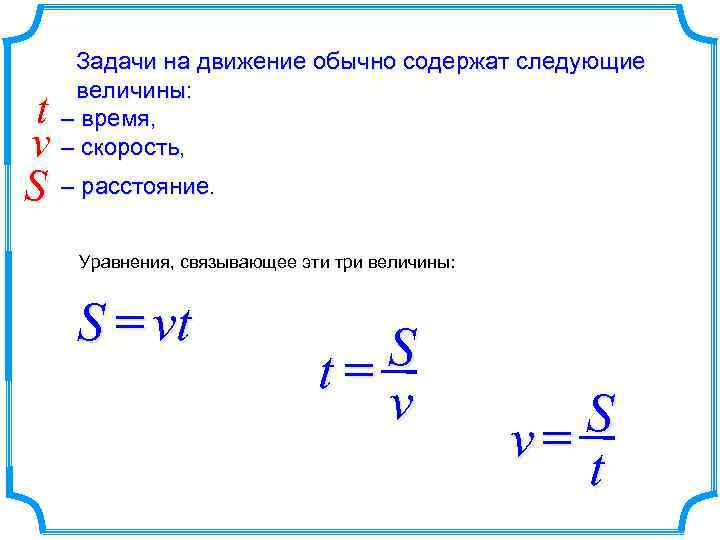 Задачи на движение обычно содержат следующие величины:

$t$ – время,

$v$ – скорость,

$S$ – расстояние.

Уравнения, связывающее эти три величины:

$S = vt$

$t = \frac{S}{v}$

$v = \frac{S}{t}$